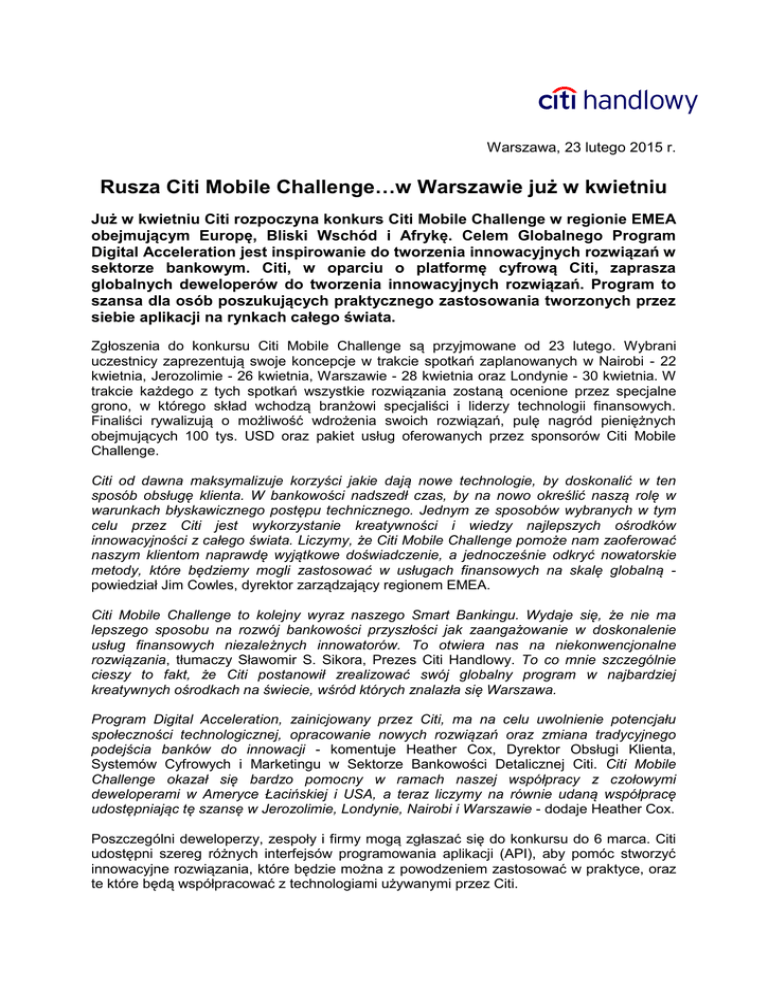 citi handlowy

Warszawa, 23 lutego 2015 r.

Rusza Citi Mobile Challenge…w Warszawie już w kwietniu

Już w kwietniu Citi rozpoczyna konkurs Citi Mobile Challenge w regionie EMEA obejmującym Europę, Bliski Wschód i Afrykę. Celem Globalnego Program Digital Acceleration jest inspirowanie do tworzenia innowacyjnych rozwiązań w sektorze bankowym. Citi, w oparciu o platformę cyfrową Citi, zaprasza globalnych deweloperów do tworzenia innowacyjnych rozwiązań. Program to szansa dla osób poszukujących praktycznego zastosowania tworzonych przez siebie aplikacji na rynkach całego świata.

Zgłoszenia do konkursu Citi Mobile Challenge są przyjmowane od 23 lutego. Wybrani uczestnicy zaprezentują swoje koncepcje w trakcie spotkań zaplanowanych w Nairobi - 22 kwietnia, Jerozolimie - 26 kwietnia, Warszawie - 28 kwietnia oraz Londynie - 30 kwietnia. W trakcie każdego z tych spotkań wszystkie rozwiązania zostaną ocenione przez specjalne grono, w którego skład wchodzą branżowi specjaliści i liderzy technologii finansowych. Finaliści rywalizują o możliwość wdrożenia swoich rozwiązań, pulę nagród pieniężnych obejmujących 100 tys. USD oraz pakiet usług oferowanych przez sponsorów Citi Mobile Challenge.

Citi od dawna maksymalizuje korzyści jakie dają nowe technologie, by doskonalić w ten sposób obsługę klienta. W bankowości nadszedł czas, by na nowo określić naszą rolę w warunkach błyskawicznego postępu technicznego. Jednym ze sposobów wybranych w tym celu przez Citi jest wykorzystanie kreatywności i wiedzy najlepszych ośrodków innowacyjności z całego świata. Liczymy, że Citi Mobile Challenge pomoże nam zaoferować naszym klientom naprawdę wyjątkowe doświadczenie, a jednocześnie odkryć nowatorskie metody, które będziemy mogli zastosować w usługach finansowych na skalę globalną - powiedział Jim Cowles, dyrektor zarządzający regionem EMEA.

Citi Mobile Challenge to kolejny wyraz naszego Smart Bankingu. Wydaje się, że nie ma lepszego sposobu na rozwój bankowości przyszłości jak zaangażowanie w doskonalenie usług finansowych niezależnych innowatorów. To otwiera nas na niekonwencjonalne rozwiązania, tłumaczy Sławomir S. Sikora, Prezes Citi Handlowy. To co mnie szczególnie cieszy to fakt, że Citi postanowił zrealizować swój globalny program w najbardziej kreatywnych ośrodkach na świecie, wśród których znalazła się Warszawa.

Program Digital Acceleration, zainicjowany przez Citi, ma na celu uwolnienie potencjału społeczności technologicznej, opracowanie nowych rozwiązań oraz zmiana tradycyjnego podejścia banków do innowacji - komentuje Heather Cox, Dyrektor Obsługi Klienta, Systemów Cyfrowych i Marketingu w Sektorze Bankowości Detalicznej Citi. Citi Mobile Challenge okazał się bardzo pomocny w ramach naszej współpracy z czołowymi deweloperami w Ameryce Łacińskiej i USA, a teraz liczymy na równie udaną współpracę udostępniając tę szansę w Jerozolimie, Londynie, Nairobi i Warszawie - dodaje Heather Cox.

Poszczególni deweloperzy, zespoły i firmy mogą zgłaszać się do konkursu do 6 marca. Citi udostępni szereg różnych interfejsów programowania aplikacji (API), aby pomóc stworzyć innowacyjne rozwiązania, które będzie można z powodzeniem zastosować w praktyce, oraz te które będą współpracować z technologiami używanymi przez Citi.